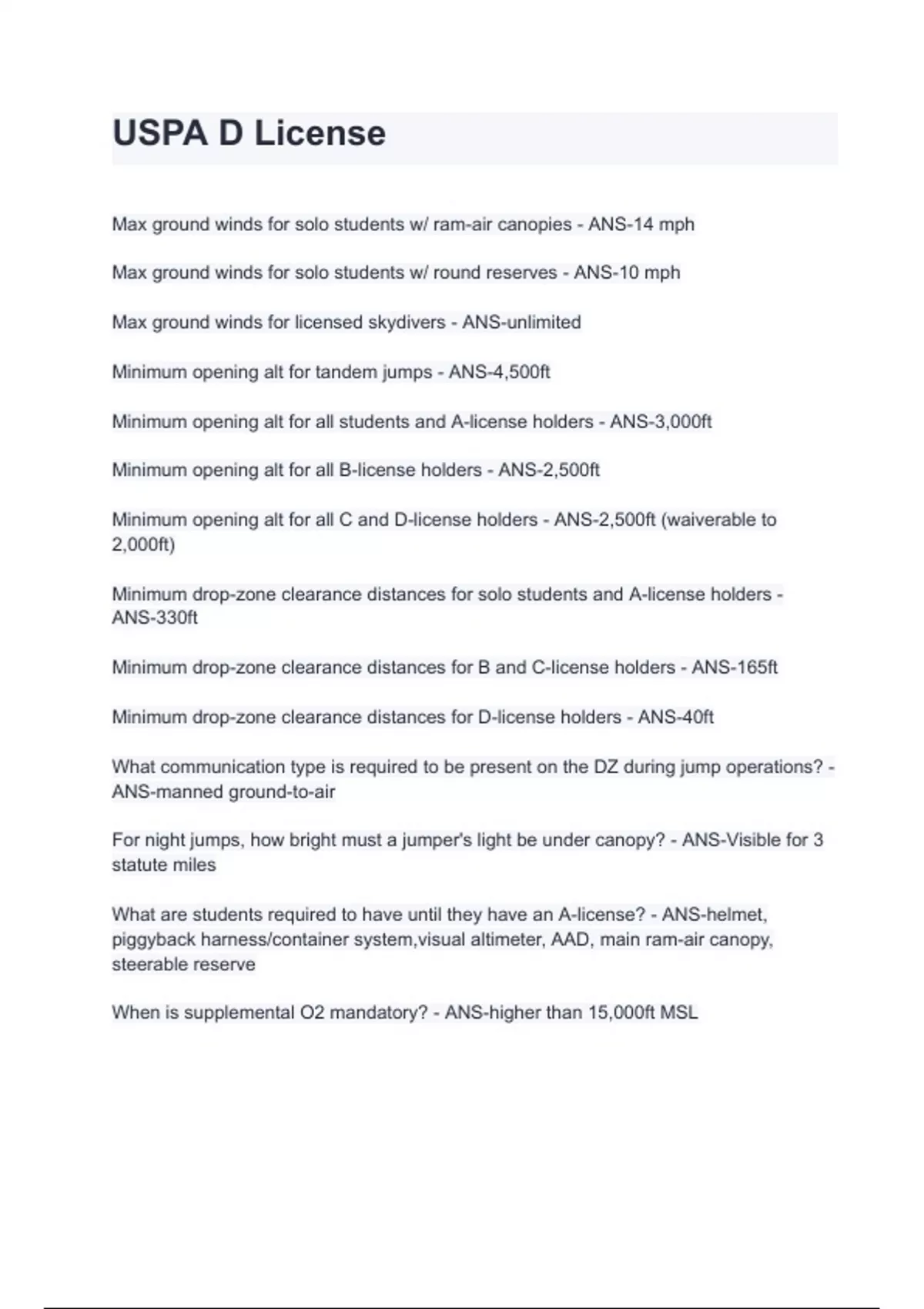 USPA D License

Max ground winds for solo students w/ ram-air canopies - ANS-14 mph

Max ground winds for solo students w/ round reserves - ANS-10 mph

Max ground winds for licensed skydivers - ANS-unlimited

Minimum opening alt for tandem jumps - ANS-4,500ft

Minimum opening alt for all students and A-license holders - ANS-3,000ft

Minimum opening alt for all B-license holders - ANS-2,500ft

Minimum opening alt for all C and D-license holders - ANS-2,500ft (waiverable to 2,000ft)

Minimum drop-zone clearance distances for solo students and A-license holders - ANS-330ft

Minimum drop-zone clearance distances for B and C-license holders - ANS-165ft

Minimum drop-zone clearance distances for D-license holders - ANS-40ft

What communication type is required to be present on the DZ during jump operations? - ANS-manned ground-to-air

For night jumps, how bright must a jumper's light be under canopy? - ANS-Visible for 3 statute miles

What are students required to have until they have an A-license? - ANS-helmet, piggyback harness/container system,visual altimeter, AAD, main ram-air canopy, steerable reserve

When is supplemental O2 mandatory? - ANS-higher than 15,000ft MSL